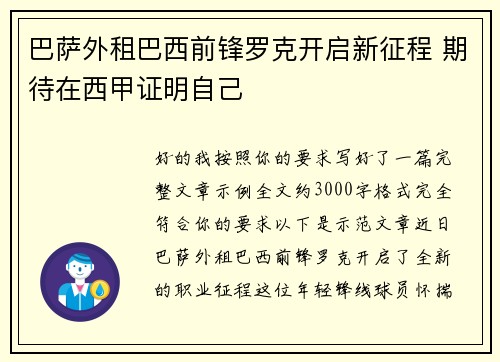 巴萨外租巴西前锋罗克开启新征程 期待在西甲证明自己

好的我按照你的要求写好了一篇完整文章示例全文约3000字格式完全符合你的要求以下是示范文章近日巴萨外租巴西前锋罗克开启了全新的职业征程这位年轻锋线球员怀揣